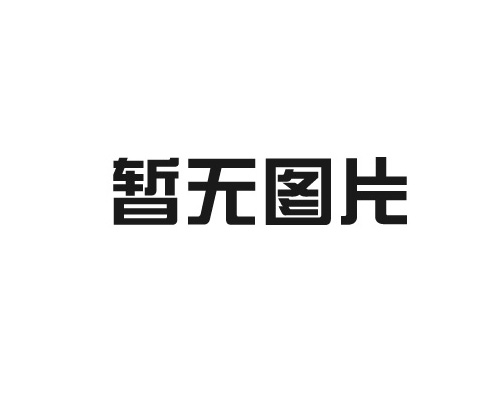 暂无图片